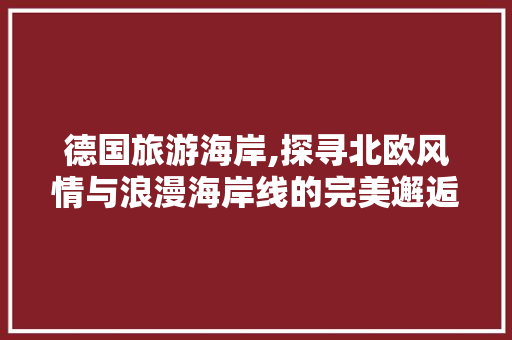 德国旅游海岸,探寻北欧风情与浪漫海岸线的完美邂逅